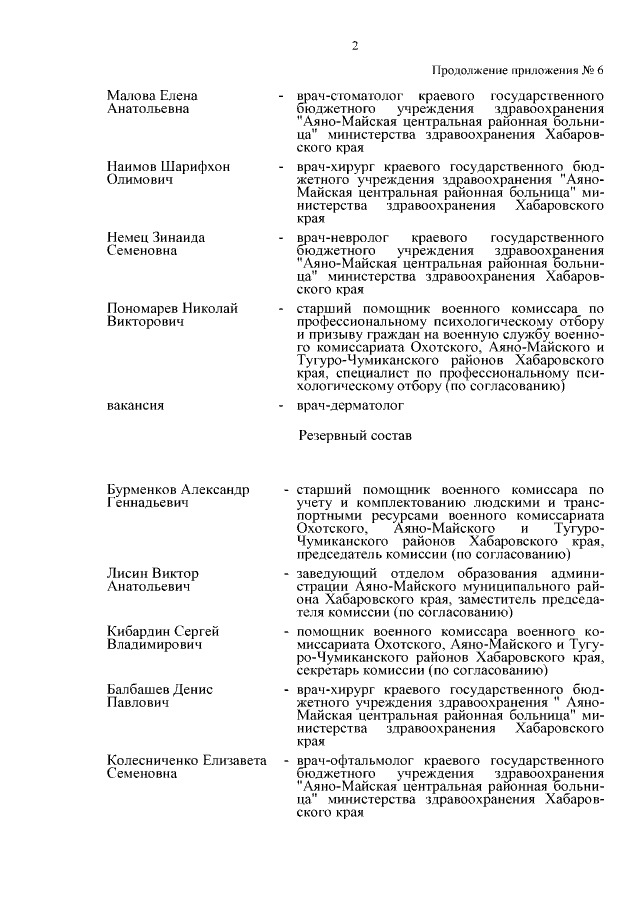 2

Продолжение приложения № 6

Малова Елена Анатольевна - врач-стоматолог краевого государственного бюджетного учреждения здравоохранения "Аяно-Майская центральная районная больница" министерства здравоохранения Хабаровского края

Наимов Шарифхон Олимович - врач-хирург краевого государственного бюджетного учреждения здравоохранения "Аяно-Майская центральная районная больница" министерства здравоохранения Хабаровского края

Немец Зинаида Семеновна - врач-невролог краевого государственного бюджетного учреждения здравоохранения "Аяно-Майская центральная районная больница" министерства здравоохранения Хабаровского края

Пономарев Николай Викторович - старший помощник военного комиссара по профессиональному психологическому отбору и призыву граждан на военную службу военного комиссариата Охотского, Аяно-Майского и Тугуро-Чумиканского районов Хабаровского края, специалист по профессиональному психологическому отбору (по согласованию)

вакансия - врач-дерматолог

Резервный состав

Бурменков Александр Геннадьевич - старший помощник военного комиссара по учету и комплектованию людскими и транспортными ресурсами военного комиссариата Охотского, Аяно-Майского и Тугуро-Чумиканского районов Хабаровского края, председатель комиссии (по согласованию)

Лисин Виктор Анатольевич - заведующий отделом образования администрации Аяно-Майского муниципального района Хабаровского края, заместитель председателя комиссии (по согласованию)

Кибардин Сергей Владимирович - помощник военного комиссара военного комиссариата Охотского, Аяно-Майского и Тугуро-Чумиканского районов Хабаровского края, секретарь комиссии (по согласованию)

Балбашев Денис Павлович - врач-хирург краевого государственного бюджетного учреждения здравоохранения " Аяно-Майская центральная районная больница" министерства здравоохранения Хабаровского края

Колесниченко Елизавета Семеновна - врач-офтальмолог краевого государственного бюджетного учреждения здравоохранения "Аяно-Майская центральная районная больница" министерства здравоохранения Хабаровского края